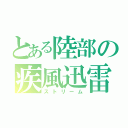 とある陸部の
疾風迅雷
ストリーム